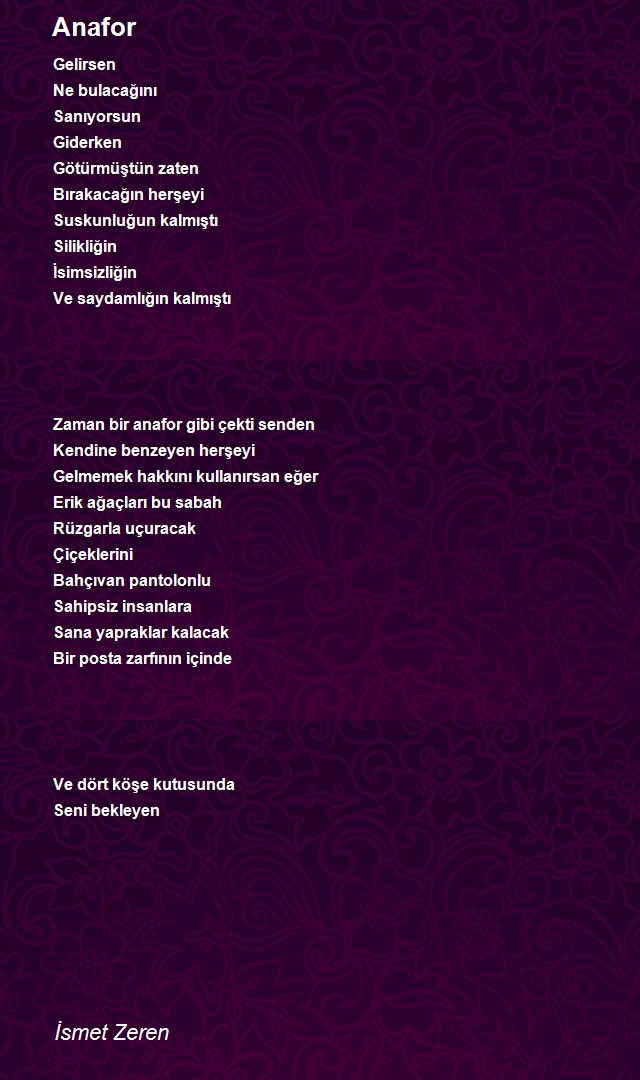 Anafor

Gelirsen
Ne bulacağını
Sanıyorsun
Giderken
Götürmüştün zaten
Bırakacağın herşeyi
Suskunluğun kalmıştı
Silikliğin
İsimsizliğin
Ve saydamlığın kalmıştı

Zaman bir anafor gibi çekti senden
Kendine benzeyen herşeyi
Gelmemek hakkını kullanırsan eğer
Erik ağaçları bu sabah
Rüzgarla uçuracak
Çiçeklerini
Bahçıvan pantolonlu
Sahipsiz insanlara
Sana yapraklar kalacak
Bir posta zarfının içinde

Ve dört köşe kutusunda
Seni bekleyen

İsmet Zeren